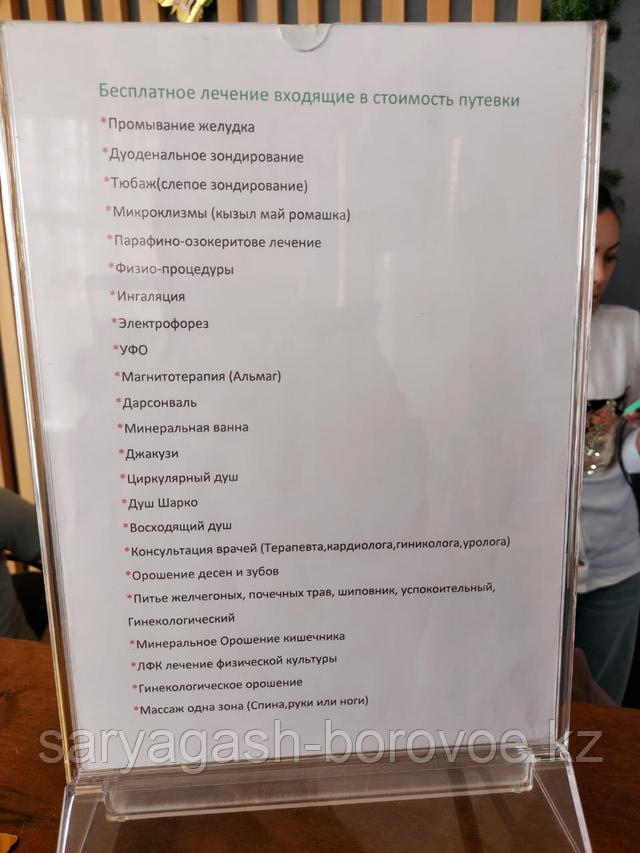 Бесплатное лечение входящие в стоимость путевки

*Промывание желудка

*Дуоденальное зондирование

*Тюбаж(слепое зондирование)

*Микроклизмы (кызыл май ромашка)

*Парафино-озокеритове лечение

*Физио-процедуры

*Ингаляция

*Электрофорез

*УФО

*Магнитотерапия (Альмаг)

*Дарсонваль

*Минеральная ванна

*Джакузи

*Циркулярный душ

*Душ Шарко

*Восходящий душ

*Консультация врачей (Терапевта,кардиолога,гиниколога,уролога)

*Орошение десен и зубов

*Питье желчегоных, почечных трав, шиповник, успокоительный, Гинекологический

*Минеральное Орошение кишечника

*ЛФК лечение физической культуры

*Гинекологическое орошение

*Массаж одна зона (Спина,руки или ноги)

saryagash-borovoe.kz